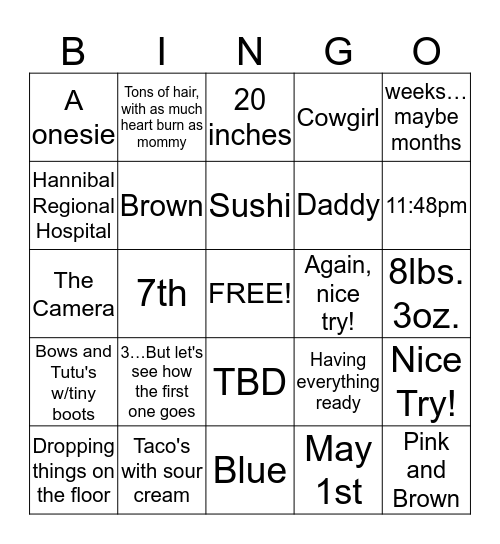 | B | I | N | G | O |
|---|---|---|---|---|
| A onesie | Tons of hair, with as much heart burn as mommy | 20 inches | Cowgirl | weeks… maybe months |
| Hannibal Regional Hospital | Brown | Sushi | Daddy | 11:48pm |
| The Camera | 7th | FREE! | Again, nice try! | 8lbs. 3oz. |
| Bows and Tutu's w/tiny boots | 3…But let's see how the first one goes | TBD | Having everything ready | Nice Try! |
| Dropping things on the floor | Taco's with sour cream | Blue | May 1st | Pink and Brown |